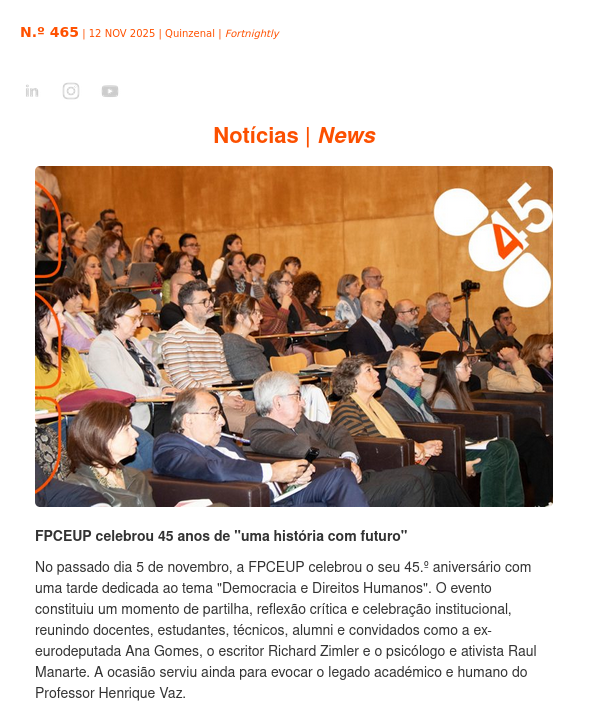 N.º 465 | 12 NOV 2025 | Quinzenal | Fortnightly

Notícias | News

45

FPCEUP celebrou 45 anos de "uma história com futuro"

No passado dia 5 de novembro, a FPCEUP celebrou o seu 45.º aniversário com uma tarde dedicada ao tema "Democracia e Direitos Humanos". O evento constituiu um momento de partilha, reflexão crítica e celebração institucional, reunindo docentes, estudantes, técnicos, alumni e convidados como a ex-eurodeputada Ana Gomes, o escritor Richard Zimler e o psicólogo e ativista Raul Manarte. A ocasião serviu ainda para evocar o legado académico e humano do Professor Henrique Vaz.